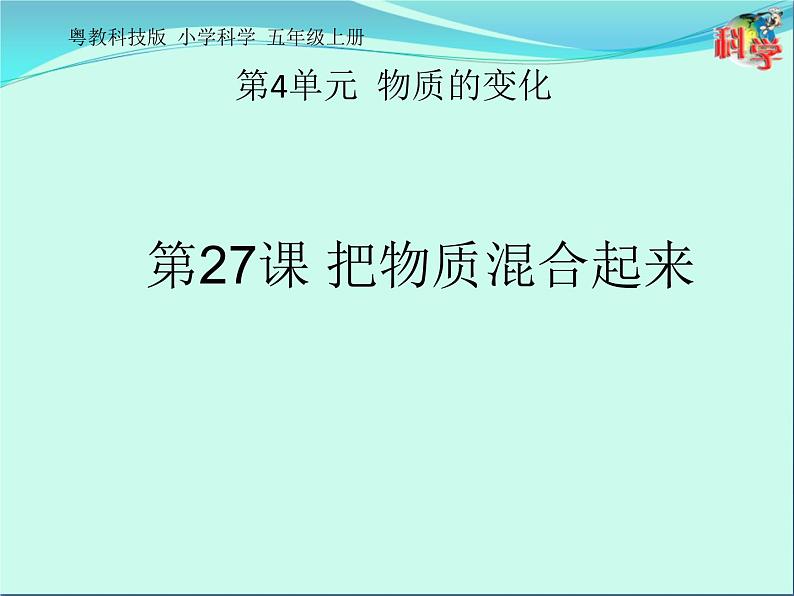 粤教科技版 小学科学 五年级上册

科学

第4单元 物质的变化

第27课 把物质混合起来